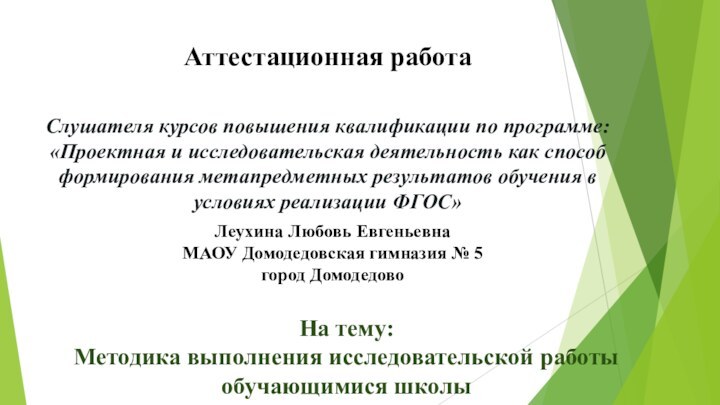 Аттестационная работа

Слушателя курсов повышения квалификации по программе: «Проектная и исследовательская деятельность как способ формирования метапредметных результатов обучения в условиях реализации ФГОС»

Леухина Любовь Евгеньевна
МАОУ Домодедовская гимназия № 5
город Домодедово

На тему:
Методика выполнения исследовательской работы обучающимися школы